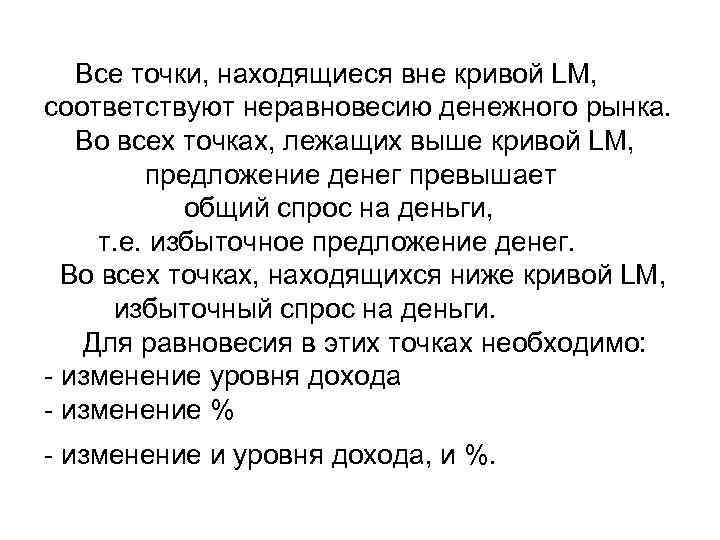 Все точки, находящиеся вне кривой LM, соответствуют неравновесию денежного рынка. Во всех точках, лежащих выше кривой LM, предложение денег превышает общий спрос на деньги, т.е. избыточное предложение денег. Во всех точках, находящихся ниже кривой LM, избыточный спрос на деньги.
Для равновесия в этих точках необходимо:
- изменение уровня дохода
- изменение %
- изменение и уровня дохода, и %.